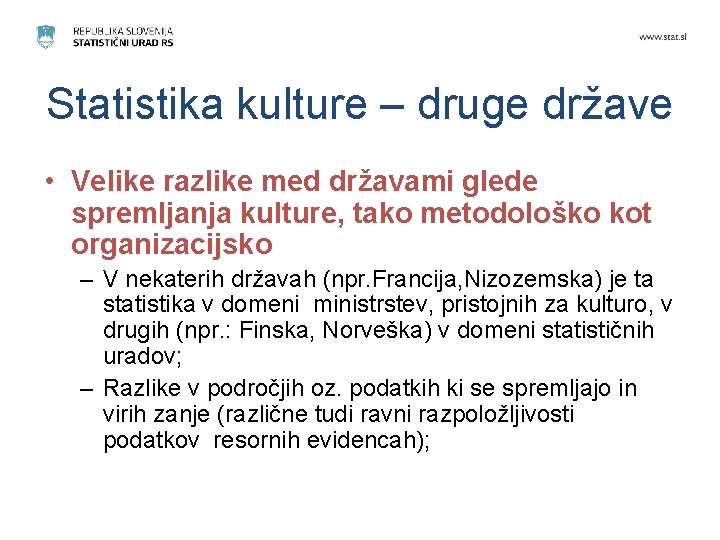 REPUBLIKA SLOVENIJA
STATISTIČNI URAD RS

www.stat.si

Statistika kulture – druge države

• Velike razlike med državami glede spremljanja kulture, tako metodološko kot organizacijsko

– V nekaterih državah (npr.Francija,Nizozemska) je ta statistika v domeni ministrstev, pristojnih za kulturo, v drugih (npr.: Finska, Norveška) v domeni statističnih uradov;

– Razlike v področjih oz. podatkih ki se spremljajo in virih zanje (različne tudi ravni razpoložljivosti podatkov resornih evidencah);